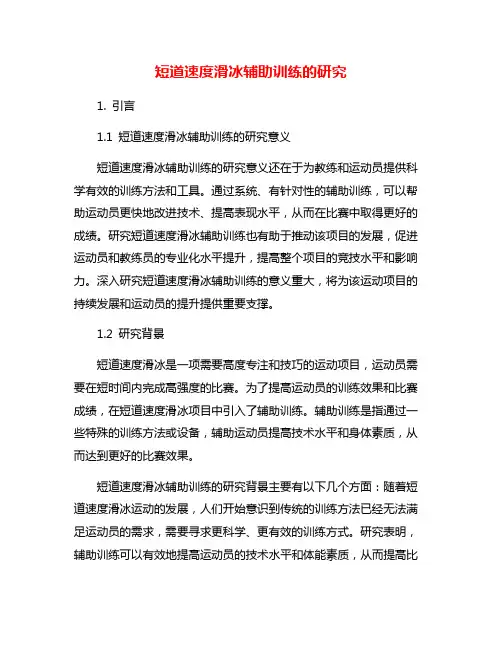 短道速度滑冰辅助训练的研究

1. 引言

1.1 短道速度滑冰辅助训练的研究意义

短道速度滑冰辅助训练的研究意义还在于为教练和运动员提供科学有效的训练方法和工具。通过系统、有针对性的辅助训练，可以帮助运动员更快地改进技术、提高表现水平，从而在比赛中取得更好的成绩。研究短道速度滑冰辅助训练也有助于推动该项目的发展，促进运动员和教练员的专业化水平提升，提高整个项目的竞技水平和影响力。深入研究短道速度滑冰辅助训练的意义重大，将为该运动项目的持续发展和运动员的提升提供重要支撑。

1.2 研究背景

短道速度滑冰是一项需要高度专注和技巧的运动项目，运动员需要在短时间内完成高强度的比赛。为了提高运动员的训练效果和比赛成绩，在短道速度滑冰项目中引入了辅助训练。辅助训练是指通过一些特殊的训练方法或设备，辅助运动员提高技术水平和身体素质，从而达到更好的比赛效果。

短道速度滑冰辅助训练的研究背景主要有以下几个方面：随着短道速度滑冰运动的发展，人们开始意识到传统的训练方法已经无法满足运动员的需求，需要寻求更科学、更有效的训练方式。研究表明，辅助训练可以有效地提高运动员的技术水平和体能素质，从而提高比